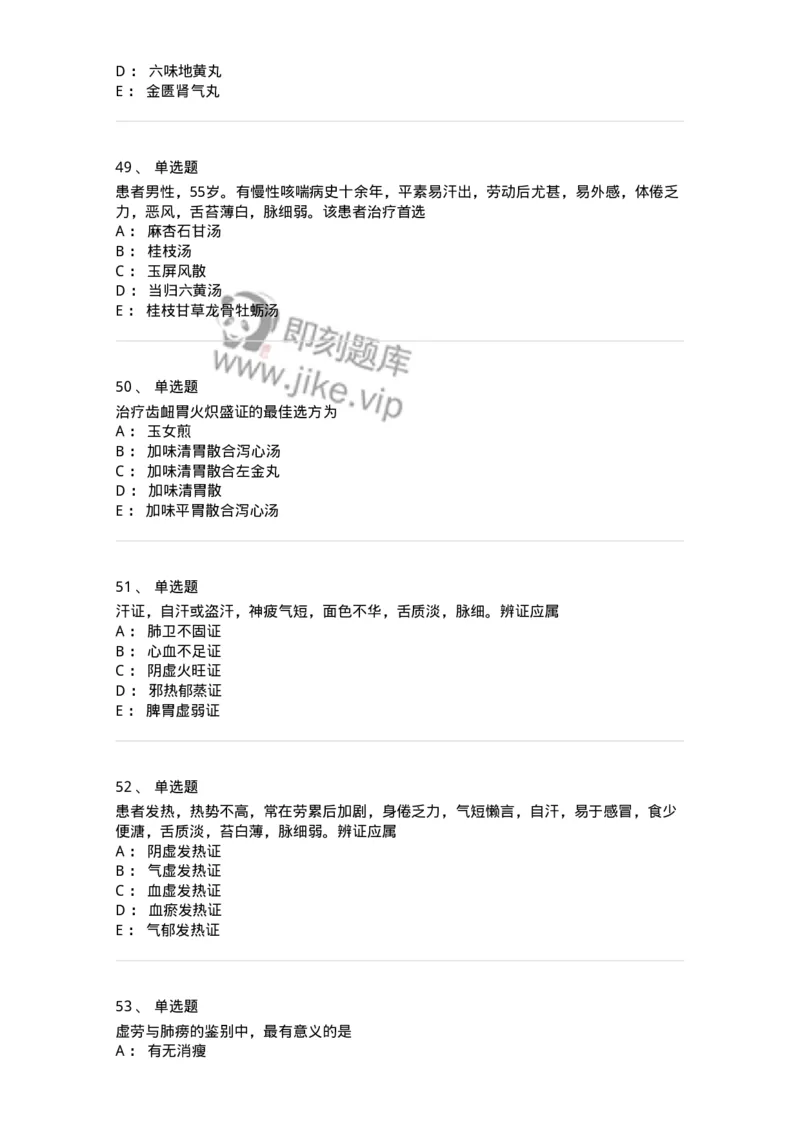 D： 六味地黄丸
E： 金匮肾气丸

49、 单选题
患者男性，55岁。有慢性咳喘病史十余年，平素易汗出，劳动后尤甚，易外感，体倦乏力，恶风，舌苔薄白，脉细弱。该患者治疗首选
A： 麻杏石甘汤
B： 桂枝汤
C： 玉屏风散
D： 当归六黄汤
E： 桂枝甘草龙骨牡蛎汤

即刻题库
www.jike.vip

50、 单选题
治疗齿衄胃火炽盛证的最佳选方为
A： 玉女煎
B： 加味清胃散合泻心汤
C： 加味清胃散合左金丸
D： 加味清胃散
E： 加味平胃散合泻心汤

51、 单选题
汗证，自汗或盗汗，神疲气短，面色不华，舌质淡，脉细。辨证应属
A： 肺卫不固证
B： 心血不足证
C： 阴虚火旺证
D： 邪热郁蒸证
E： 脾胃虚弱证

52、 单选题
患者发热，热势不高，常在劳累后加剧，身倦乏力，气短懒言，自汗，易于感冒，食少便溏，舌质淡，苔白薄，脉细弱。辨证应属
A： 阴虚发热证
B： 气虚发热证
C： 血虚发热证
D： 血瘀发热证
E： 气郁发热证

53、 单选题
虚劳与肺痨的鉴别中，最有意义的是
A： 有无消瘦